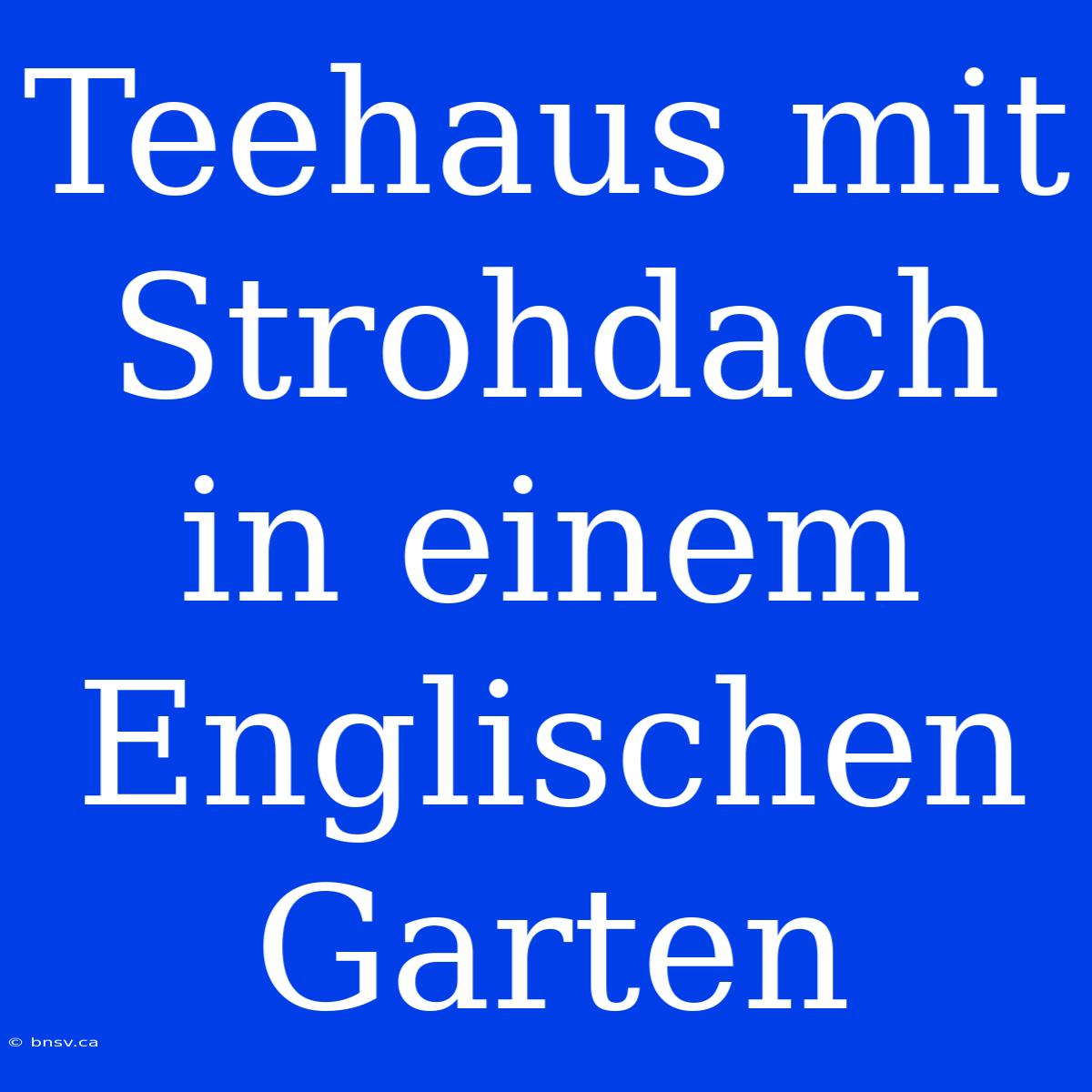 Teehaus mit Strohdach in einem Englischen Garten

© bnsv.ca